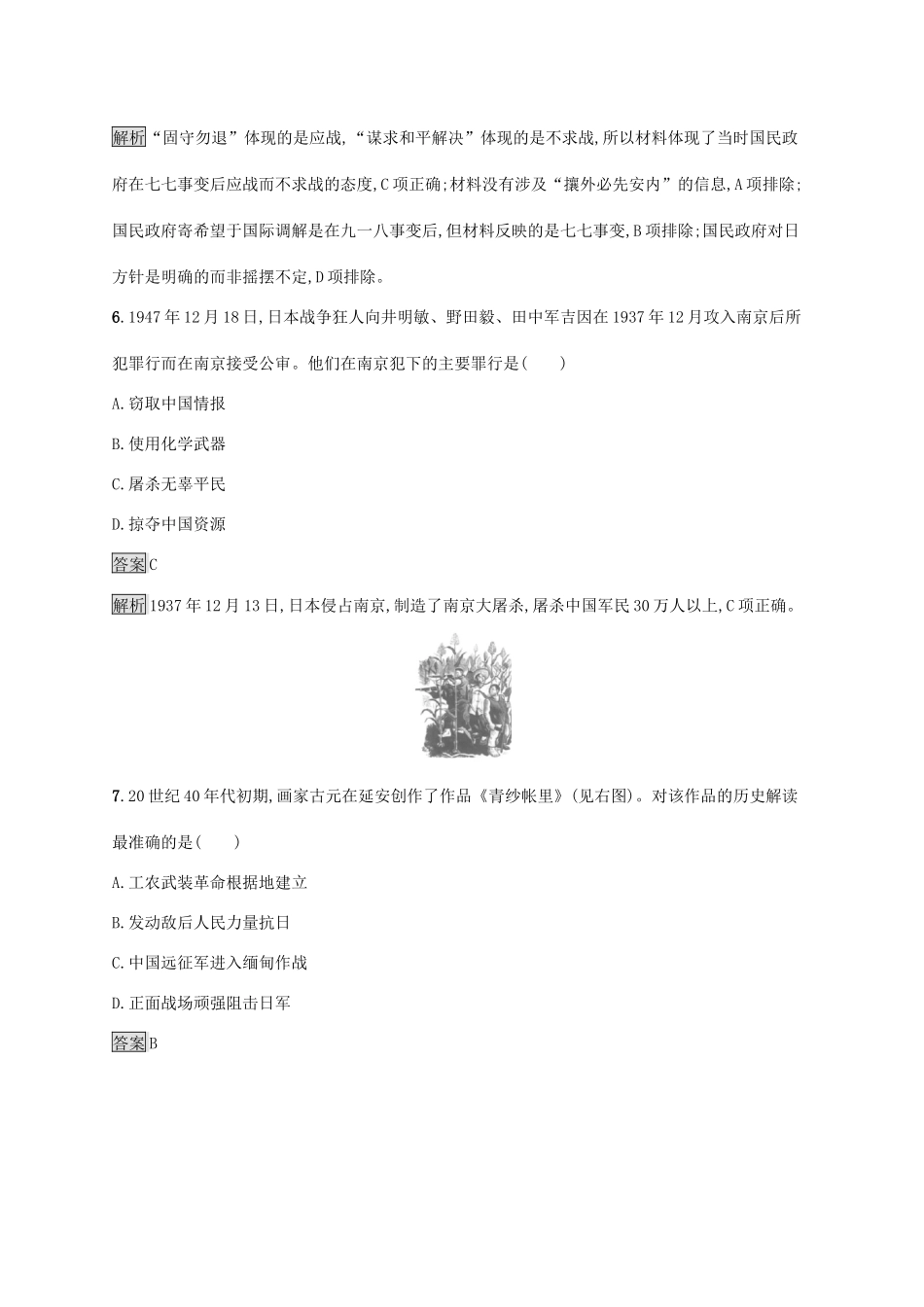 解析“固守勿退”体现的是应战,“谋求和平解决”体现的是不求战,所以材料体现了当时国民政府在七七事变后应战而不求战的态度,C项正确;材料没有涉及“攘外必先安内”的信息,A项排除;国民政府寄希望于国际调解是在九一八事变后,但材料反映的是七七事变,B项排除;国民政府对日方针是明确的而非摇摆不定,D项排除。

6.1947年12月18日,日本战争狂人向井明敏、野田毅、田中军吉因在1937年12月攻入南京后所犯罪行而在南京接受公审。他们在南京犯下的主要罪行是(　　)

A.窃取中国情报

B.使用化学武器

C.屠杀无辜平民

D.掠夺中国资源

答案C

解析1937年12月13日,日本侵占南京,制造了南京大屠杀,屠杀中国军民30万人以上,C项正确。

7.20世纪40年代初期,画家古元在延安创作了作品《青纱帐里》(见右图)。对该作品的历史解读最准确的是(　　)

A.工农武装革命根据地建立

B.发动敌后人民力量抗日

C.中国远征军进入缅甸作战

D.正面战场顽强阻击日军

答案B